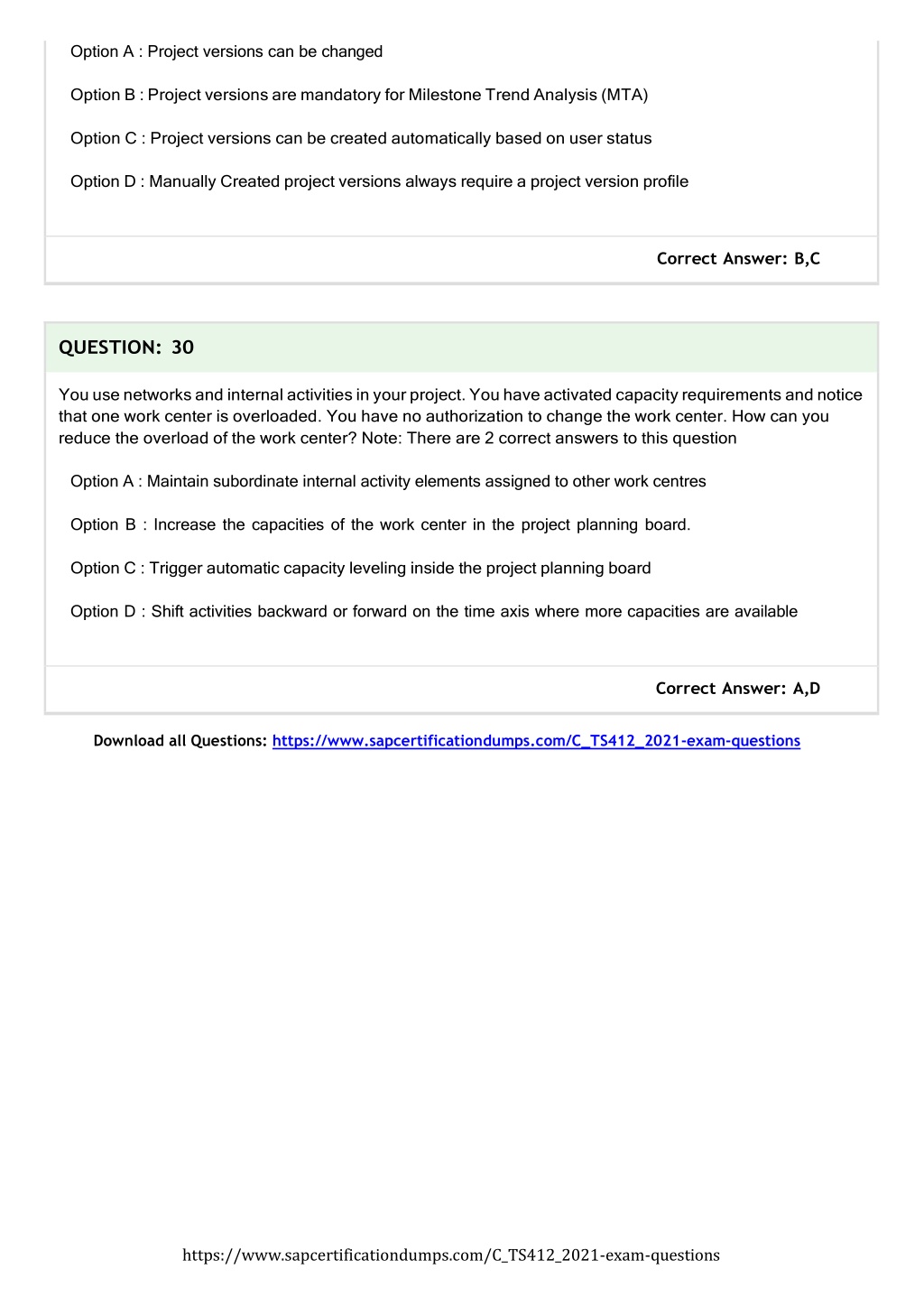 Option A : Project versions can be changed

Option B : Project versions are mandatory for Milestone Trend Analysis (MTA)

Option C : Project versions can be created automatically based on user status

Option D : Manually Created project versions always require a project version profile

Correct Answer: B,C

QUESTION: 30

You use networks and internal activities in your project. You have activated capacity requirements and notice that one work center is overloaded. You have no authorization to change the work center. How can you reduce the overload of the work center? Note: There are 2 correct answers to this question

Option A : Maintain subordinate internal activity elements assigned to other work centres

Option B : Increase the capacities of the work center in the project planning board.

Option C : Trigger automatic capacity leveling inside the project planning board

Option D : Shift activities backward or forward on the time axis where more capacities are available

Correct Answer: A,D

Download all Questions: https://www.sapcertificationdumps.com/C_TS412_2021-exam-questions

https://www.sapcertificationdumps.com/C_TS412_2021-exam-questions